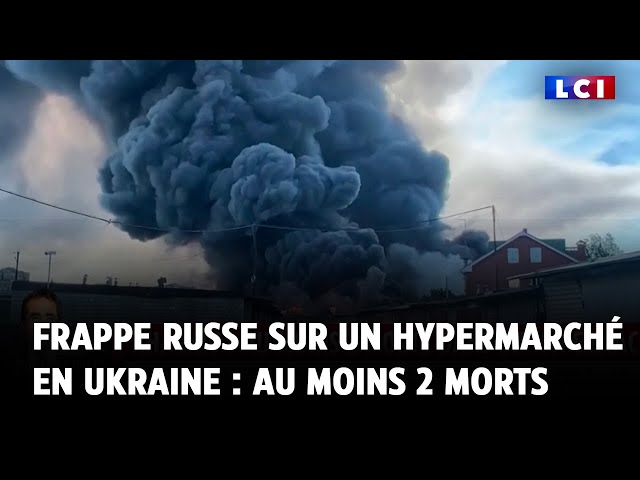 LCI

FRAPPE RUSSE SUR UN HYPERMARCHÉ EN UKRAINE : AU MOINS 2 MORTS